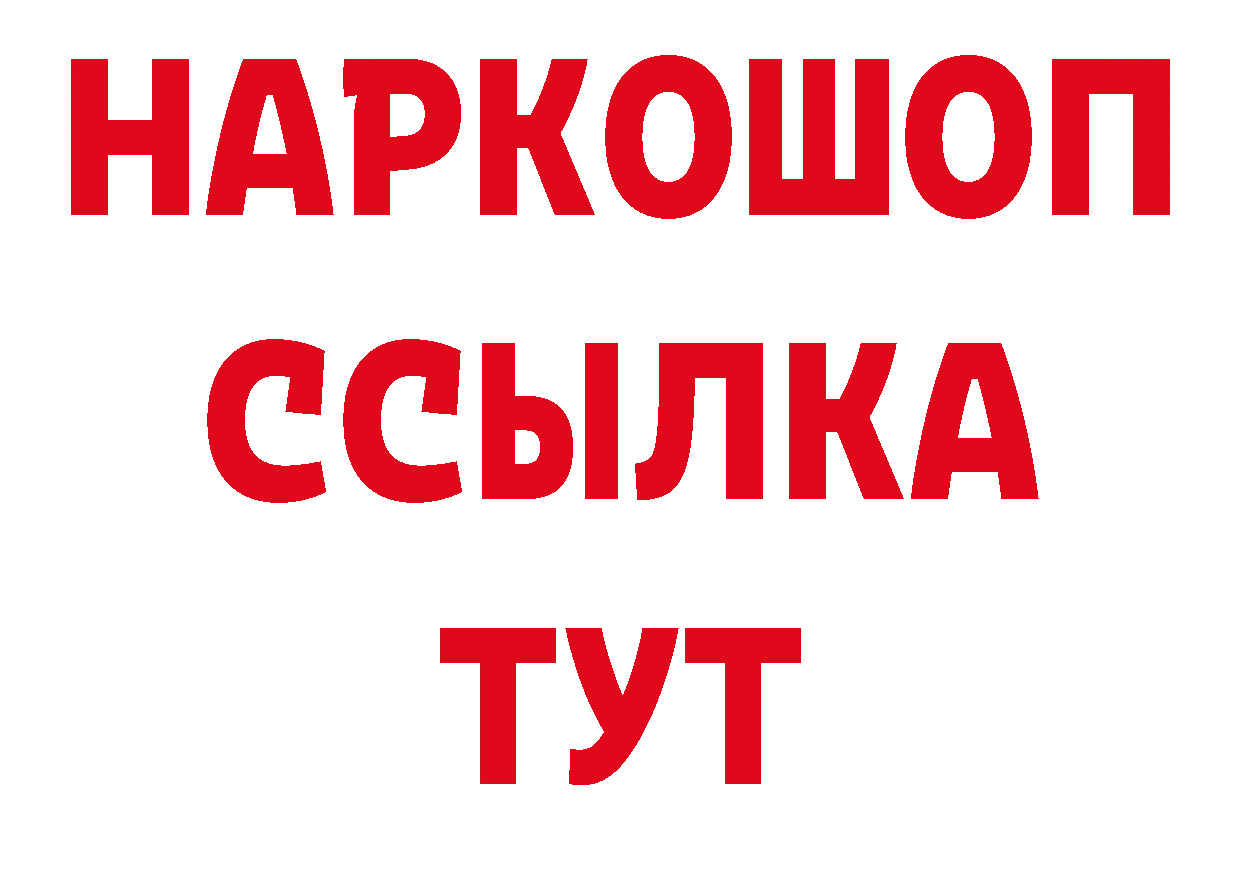 НАРКОШОП
ССЫЛКА
ТУТ